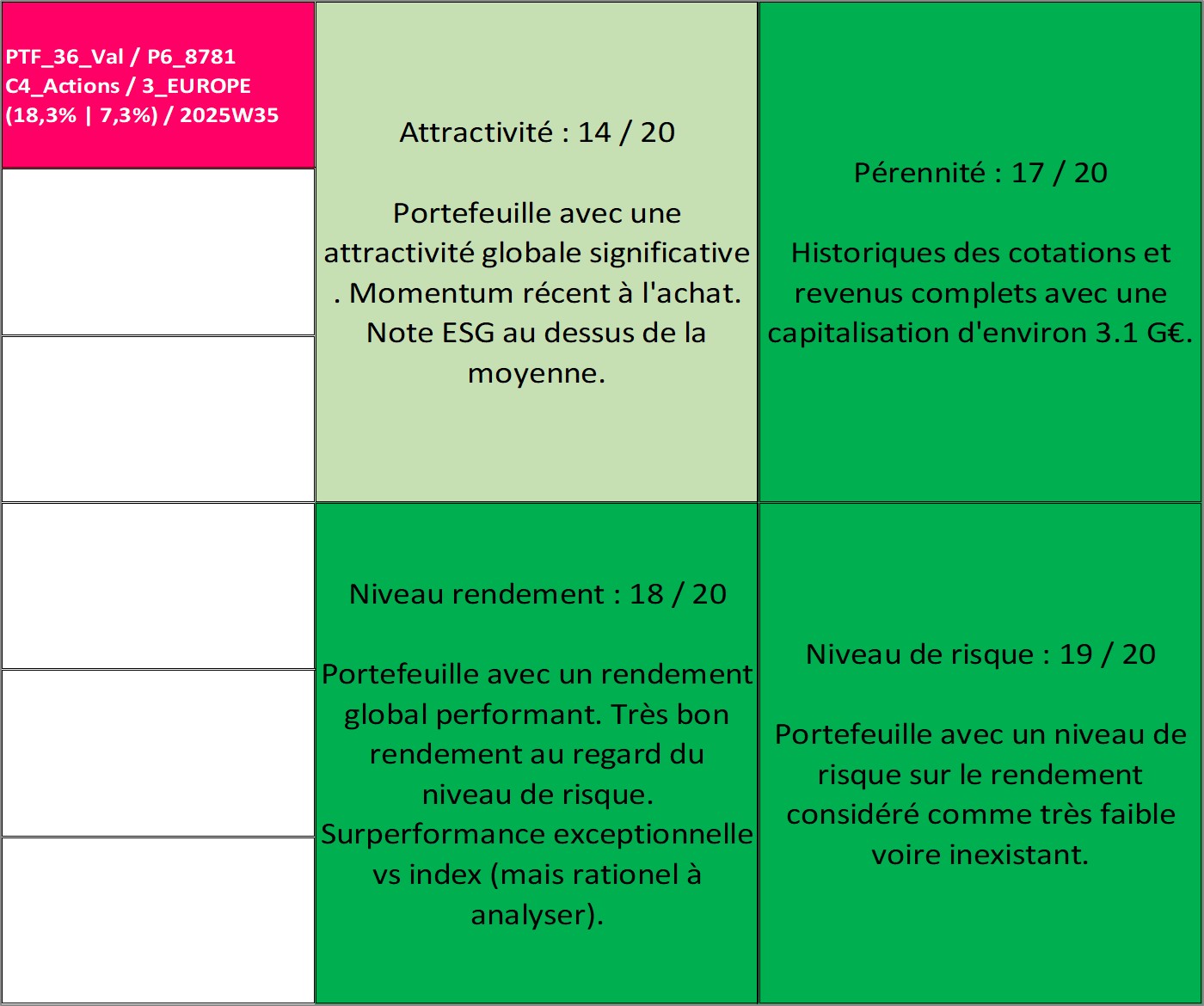 PTF_36_Val / P6_8781
C4_Actions / 3_EUROPE
(18,3% | 7,3%) / 2025W35

Attractivité : 14 / 20

Portefeuille avec une attractivité globale significative . Momentum récent à l'achat. Note ESG au dessus de la moyenne.

Pérennité : 17 / 20

Historiques des cotations et revenus complets avec une capitalisation d'environ 3.1 G€.

Niveau rendement : 18 / 20

Portefeuille avec un rendement global performant. Très bon rendement au regard du niveau de risque. Surperformance exceptionnelle vs index (mais rationel à analyser).

Niveau de risque : 19 / 20

Portefeuille avec un niveau de risque sur le rendement considéré comme très faible voire inexistant.